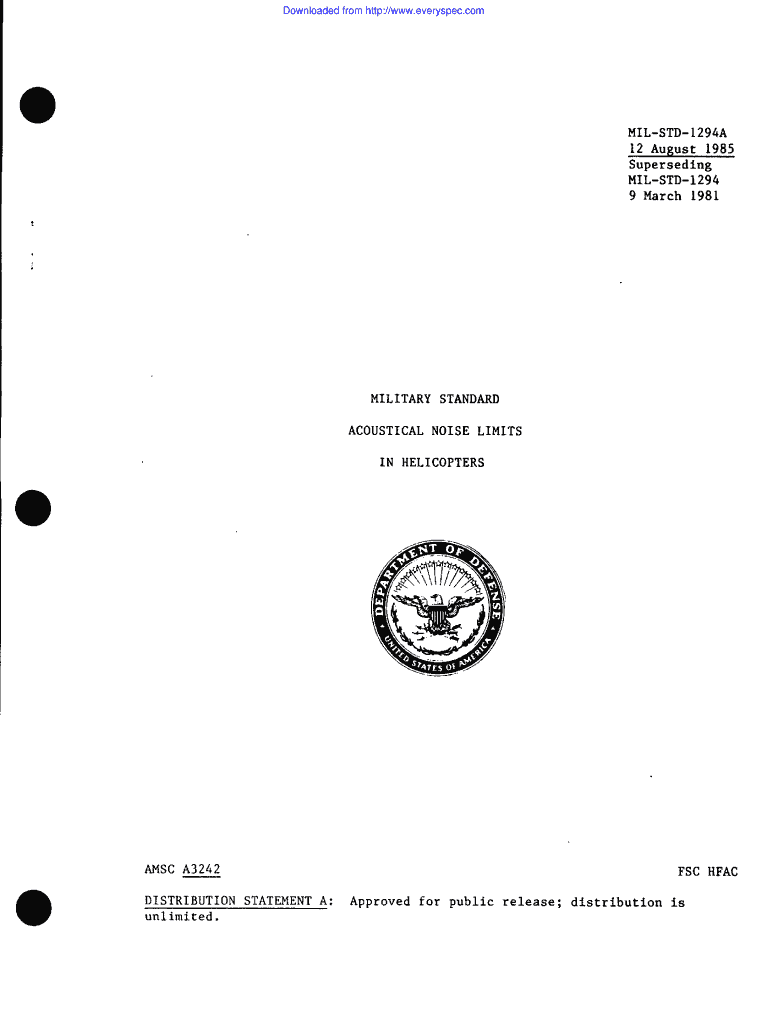 Downloaded from http://www.everyspec.com

MIL-STD-1294A
12 August 1985
Superseding
MIL-STD-1294
9 March 1981

MILITARY STANDARD

ACOUSTICAL NOISE LIMITS

IN HELICOPTERS

DEPARTMENT OF DEFENSE
UNITED STATES OF AMERICA

AMSC A3242

FSC HFAC

DISTRIBUTION STATEMENT A: Approved for public release; distribution is unlimited.